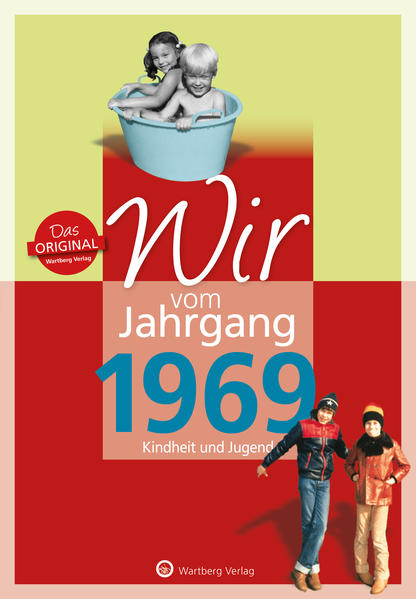 Das ORIGINAL Wartberg Verlag

Wir vom Jahrgang 1969

Kindheit und Jugend

Wartberg Verlag